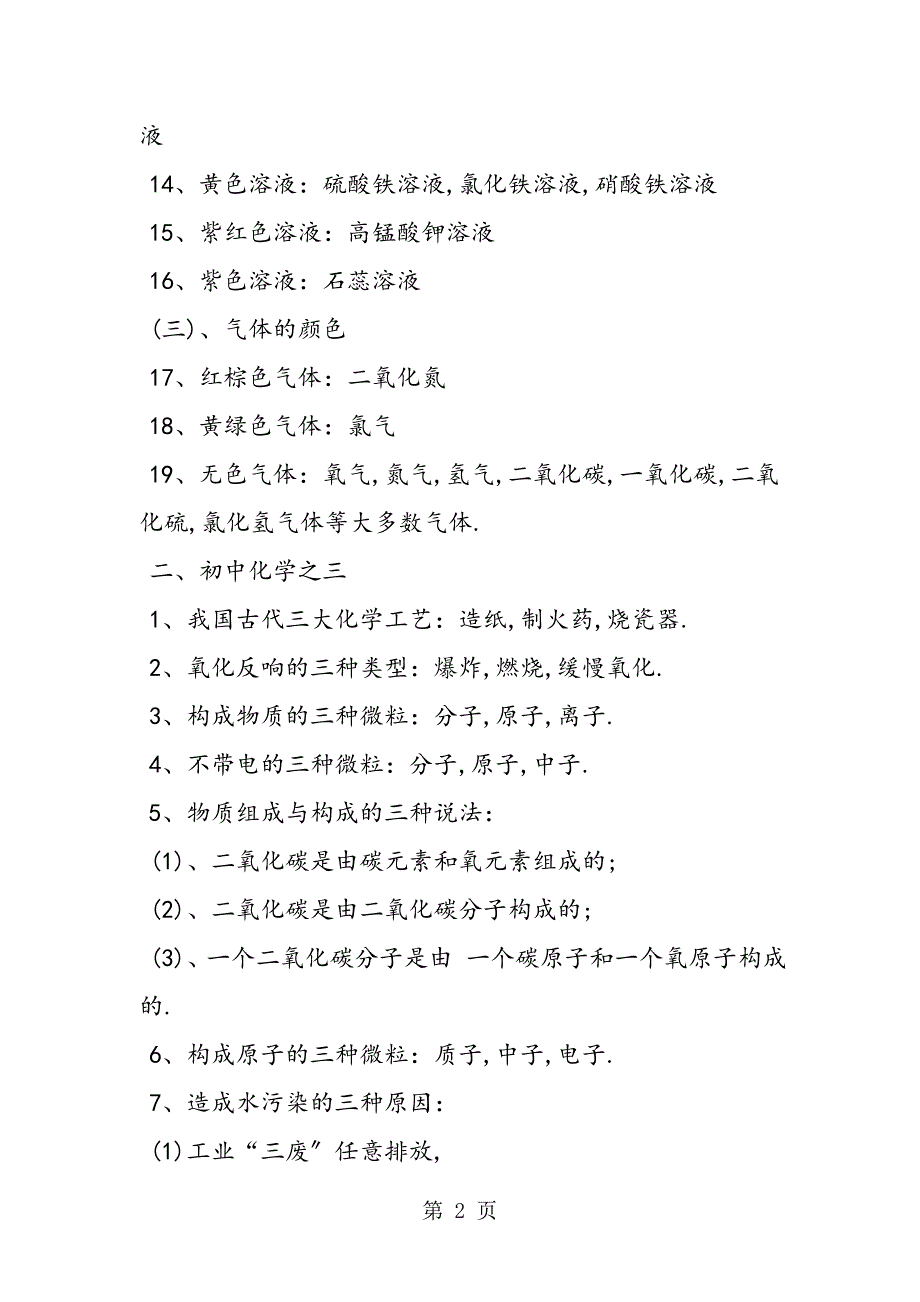 液

14、黄色溶液：硫酸铁溶液,氯化铁溶液,硝酸铁溶液

15、紫红色溶液：高锰酸钾溶液

16、紫色溶液：石蕊溶液

(三)、气体的颜色

17、红棕色气体：二氧化氮

18、黄绿色气体：氯气

19、无色气体：氧气,氮气,氢气,二氧化碳,一氧化碳,二氧化硫,氯化氢气体等大多数气体.

二、初中化学之三

1、我国古代三大化学工艺：造纸,制火药,烧瓷器.

2、氧化反响的三种类型：爆炸,燃烧,缓慢氧化.

3、构成物质的三种微粒：分子,原子,离子.

4、不带电的三种微粒：分子,原子,中子.

5、物质组成与构成的三种说法：

(1)、二氧化碳是由碳元素和氧元素组成的;

(2)、二氧化碳是由二氧化碳分子构成的;

(3)、一个二氧化碳分子是由 一个碳原子和一个氧原子构成的.

6、构成原子的三种微粒：质子,中子,电子.

7、造成水污染的三种原因：

(1)工业“三废”任意排放,

第 2 页